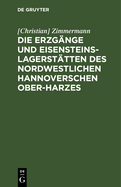 DE GRUYTER

[Christian] Zimmermann

DIE ERZGÄNGE UND EISENSTEINS-LAGERSTÄTTEN DES NORDWESTLICHEN HANNOVERSCHEN OBER-HARZES

DE G